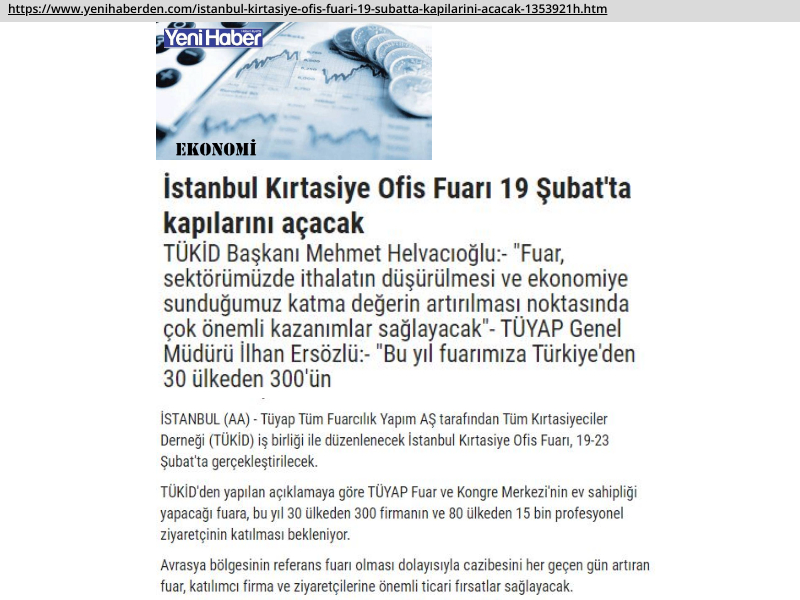 https://www.yenihaberden.com/istanbul-kirtasiye-ofis-fuari-19-subatta-kapilarini-acacak-1353921h.htm

Yeni Haber

EKONOMİ

İstanbul Kırtasiye Ofis Fuarı 19 Şubat'ta kapılarını açacak

TÜKİD Başkanı Mehmet Helvacıoğlu:- "Fuar, sektörümüzde ithalatın düşürülmesi ve ekonomiye sunduğumuz katma değerin artırılması noktasında çok önemli kazanımlar sağlayacak"- TÜYAP Genel Müdürü İlhan Ersözlü:- "Bu yıl fuarımıza Türkiye'den 30 ülkeden 300'ün

İSTANBUL (AA) - Tüyap Tüm Fuarcılık Yapım AŞ tarafından Tüm Kırtasiyeciler Derneği (TÜKİD) iş birliği ile düzenlenecek İstanbul Kırtasiye Ofis Fuarı, 19-23 Şubat'ta gerçekleştirilecek.

TÜKİD'den yapılan açıklamaya göre TÜYAP Fuar ve Kongre Merkezi'nin ev sahipliği yapacağı fuara, bu yıl 30 ülkeden 300 firmanın ve 80 ülkeden 15 bin profesyonel ziyaretçinin katılması bekleniyor.

Avrasya bölgesinin referans fuarı olması dolayısıyla cazibesini her geçen gün artıran fuar, katılımcı firma ve ziyaretçilerine önemli ticari fırsatlar sağlayacak.